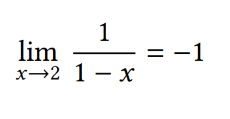 $\lim_{x \to 2} \frac{1}{1-x} = -1$